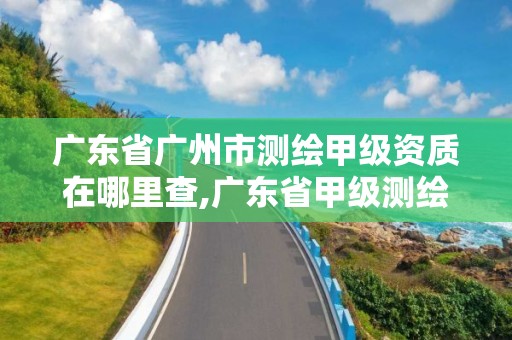 广东省广州市测绘甲级资质在哪里查,广东省甲级测绘